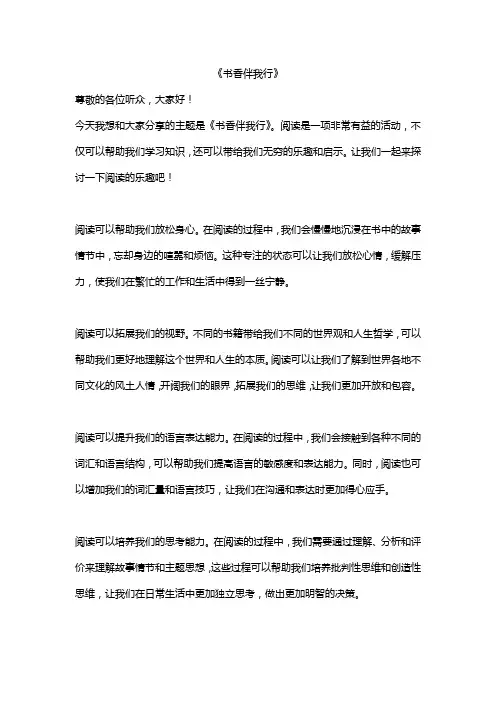 《书香伴我行》

尊敬的各位听众，大家好！

今天我想和大家分享的主题是《书香伴我行》。阅读是一项非常有益的活动，不仅可以帮助我们学习知识，还可以带给我们无穷的乐趣和启示。让我们一起来探讨一下阅读的乐趣吧！

阅读可以帮助我们放松身心。在阅读的过程中，我们会慢慢地沉浸在书中的故事情节中，忘却身边的喧嚣和烦恼。这种专注的状态可以让我们放松心情，缓解压力，使我们在繁忙的工作和生活中得到一丝宁静。

阅读可以拓展我们的视野。不同的书籍带给我们不同的世界观和人生哲学，可以帮助我们更好地理解这个世界和人生的本质。阅读可以让我们了解到世界各地不同文化的风土人情，开阔我们的眼界，拓展我们的思维，让我们更加开放和包容。

阅读可以提升我们的语言表达能力。在阅读的过程中，我们会接触到各种不同的词汇和语言结构，可以帮助我们提高语言的敏感度和表达能力。同时，阅读也可以增加我们的词汇量和语言技巧，让我们在沟通和表达时更加得心应手。

阅读可以培养我们的思考能力。在阅读的过程中，我们需要通过理解、分析和评价来理解故事情节和主题思想，这些过程可以帮助我们培养批判性思维和创造性思维，让我们在日常生活中更加独立思考，做出更加明智的决策。